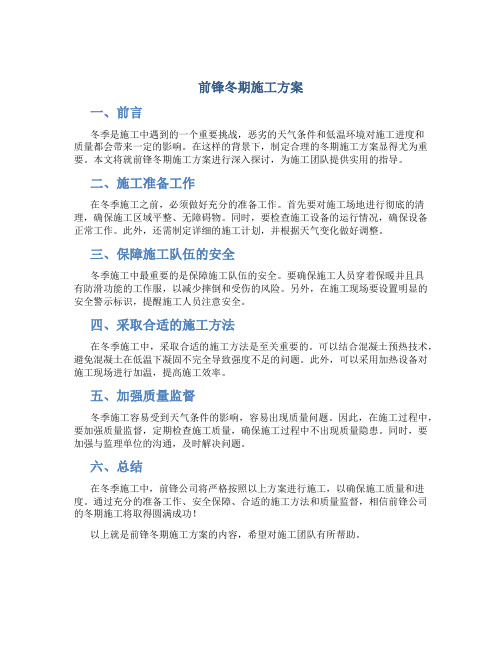 前锋冬期施工方案

一、前言

冬季是施工中遇到的一个重要挑战，恶劣的天气条件和低温环境对施工进度和质量都会带来一定的影响。在这样的背景下，制定合理的冬期施工方案显得尤为重要。本文将就前锋冬期施工方案进行深入探讨，为施工团队提供实用的指导。

二、施工准备工作

在冬季施工之前，必须做好充分的准备工作。首先要对施工场地进行彻底的清理，确保施工区域平整、无障碍物。同时，要检查施工设备的运行情况，确保设备正常工作。此外，还需制定详细的施工计划，并根据天气变化做好调整。

三、保障施工队伍的安全

冬季施工中最重要的是保障施工队伍的安全。要确保施工人员穿着保暖并且具有防滑功能的工作服，以减少摔倒和受伤的风险。另外，在施工现场要设置明显的安全警示标识，提醒施工人员注意安全。

四、采取合适的施工方法

在冬季施工中，采取合适的施工方法是至关重要的。可以结合混凝土预热技术，避免混凝土在低温下凝固不完全导致强度不足的问题。此外，可以采用加热设备对施工现场进行加温，提高施工效率。

五、加强质量监督

冬季施工容易受到天气条件的影响，容易出现质量问题。因此，在施工过程中，要加强质量监督，定期检查施工质量，确保施工过程中不出现质量隐患。同时，要加强与监理单位的沟通，及时解决问题。

六、总结

在冬季施工中，前锋公司将严格按照以上方案进行施工，以确保施工质量和进度。通过充分的准备工作、安全保障、合适的施工方法和质量监督，相信前锋公司的冬期施工将取得圆满成功！

以上就是前锋冬期施工方案的内容，希望对施工团队有所帮助。